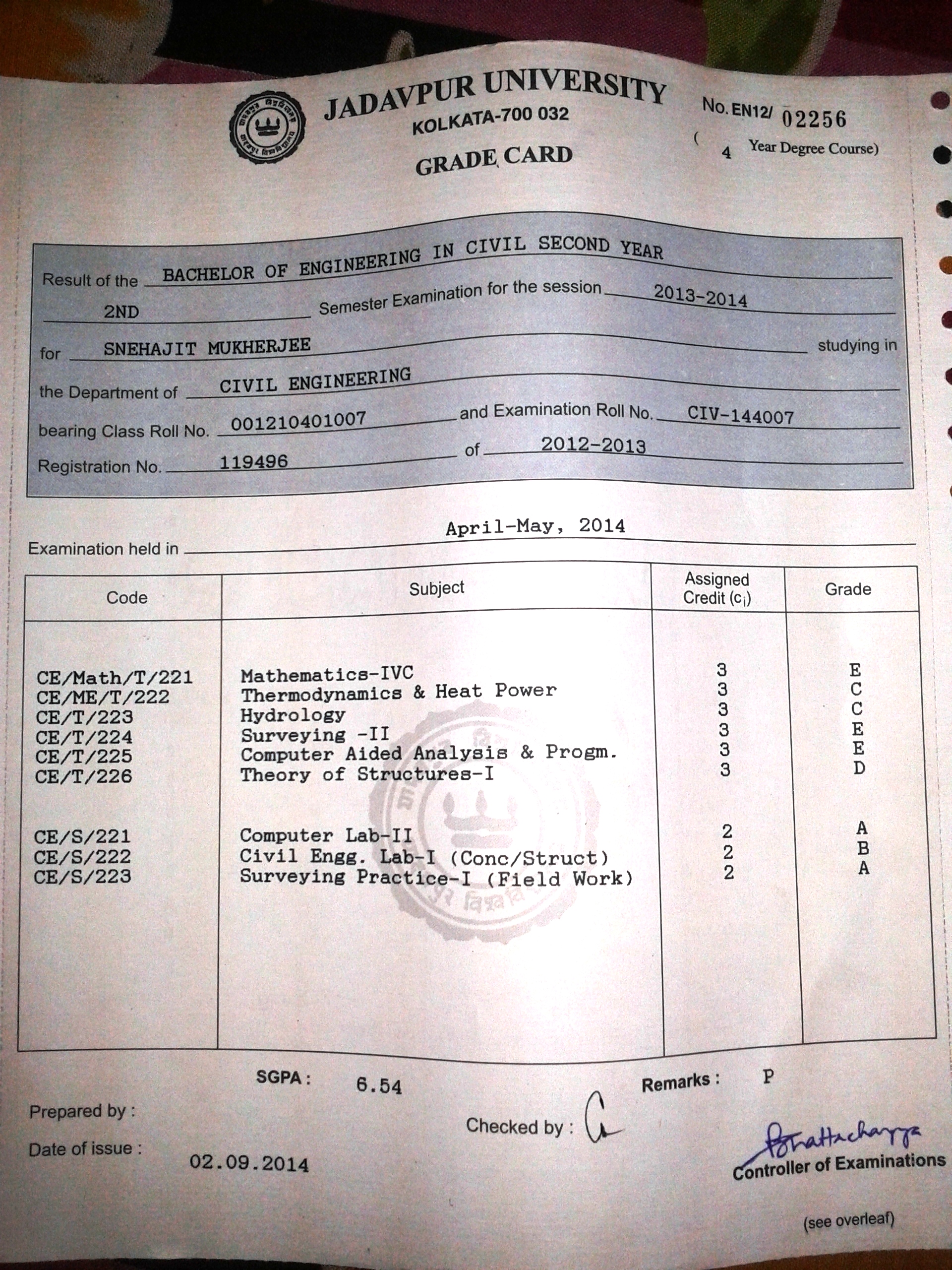 JADAVPUR UNIVERSITY
KOLKATA-700 032
GRADE CARD

No. EN12/ 02256
( 4 Year Degree Course)

Result of the BACHELOR OF ENGINEERING IN CIVIL SECOND YEAR
2ND Semester Examination for the session 2013-2014
for SNEHAJIT MUKHERJEE studying in
the Department of CIVIL ENGINEERING
bearing Class Roll No. 001210401007 and Examination Roll No. CIV-144007
Registration No. 119496 of 2012-2013

Examination held in April-May, 2014

| Code | Subject | Assigned Credit ($c_i$) | Grade |
|---|---|---|---|
| CE/Math/T/221 | Mathematics-IVC | 3 | E |
| CE/ME/T/222 | Thermodynamics & Heat Power | 3 | C |
| CE/T/223 | Hydrology | 3 | C |
| CE/T/224 | Surveying -II | 3 | E |
| CE/T/225 | Computer Aided Analysis & Progm. | 3 | E |
| CE/T/226 | Theory of Structures-I | 3 | D |
| CE/S/221 | Computer Lab-II | 2 | A |
| CE/S/222 | Civil Engg. Lab-I (Conc/Struct) | 2 | B |
| CE/S/223 | Surveying Practice-I (Field Work) | 2 | A |

SGPA : 6.54
Remarks : P

Prepared by :
Checked by :
Date of issue : 02.09.2014

Bhattacharyya
Controller of Examinations

(see overleaf)